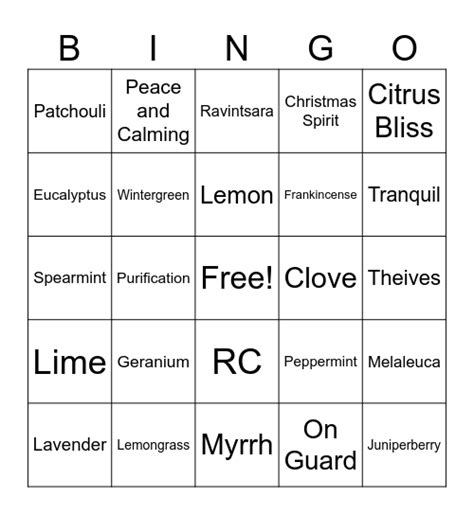 | B | I | N | G | O |
|---|---|---|---|---|
| Patchouli | Peace and Calming | Ravintsara | Christmas Spirit | Citrus Bliss |
| Eucalyptus | Wintergreen | Lemon | Frankincense | Tranquil |
| Spearmint | Purification | Free! | Clove | Theives |
| Lime | Geranium | RC | Peppermint | Melaleuca |
| Lavender | Lemongrass | Myrrh | On Guard | Juniperberry |